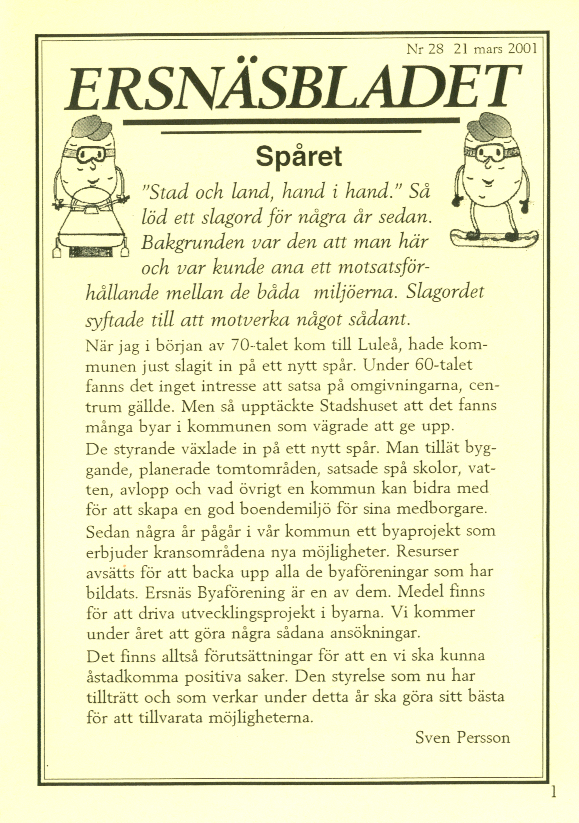 Nr 28 21 mars 2001

ERSNÄSBLADET

Spåret

"Stad och land, hand i hand." Så löd ett slagord för några år sedan. Bakgrunden var den att man här och var kunde ana ett motsatsförhållande mellan de båda miljöerna. Slagordet syftade till att motverka något sådant.

När jag i början av 70-talet kom till Luleå, hade kommunen just slagit in på ett nytt spår. Under 60-talet fanns det inget intresse att satsa på omgivningarna, centrum gällde. Men så upptäckte Stadshuset att det fanns många byar i kommunen som vägrade att ge upp.

De styrande växlade in på ett nytt spår. Man tillät byggande, planerade tomtområden, satsade spå skolor, vatten, avlopp och vad övrigt en kommun kan bidra med för att skapa en god boendemiljö för sina medborgare.

Sedan några år pågår i vår kommun ett byaprojekt som erbjuder kransområdena nya möjligheter. Resurser avsätts för att backa upp alla de byaföreningar som har bildats. Ersnäs Byaförening är en av dem. Medel finns för att driva utvecklingsprojekt i byarna. Vi kommer under året att göra några sådana ansökningar.

Det finns alltså förutsättningar för att en vi ska kunna åstadkomma positiva saker. Den styrelse som nu har tillträtt och som verkar under detta år ska göra sitt bästa för att tillvarata möjligheterna.

Sven Persson

1